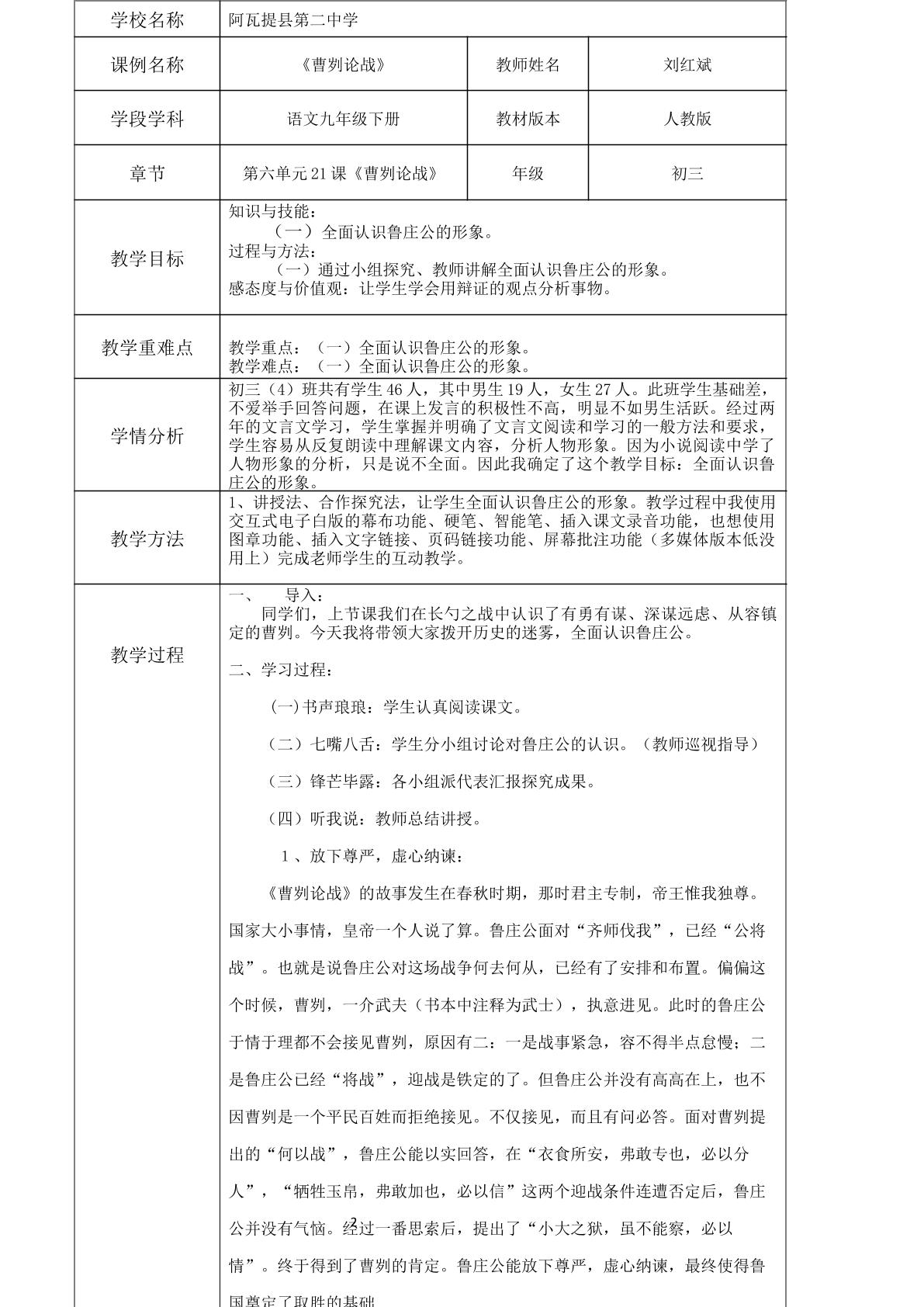 学校名称
阿瓦提县第二中学

课例名称
《曹刿论战》
教师姓名
刘红斌

学段学科
语文九年级下册
教材版本
人教版

章节
第六单元21课《曹刿论战》
年级
初三

教学目标
知识与技能：
（一）全面认识鲁庄公的形象。
过程与方法：
（一）通过小组探究、教师讲解全面认识鲁庄公的形象。
感态度与价值观：让学生学会用辩证的观点分析事物。

教学重难点
教学重点：（一）全面认识鲁庄公的形象。
教学难点：（一）全面认识鲁庄公的形象。

学情分析
初三（4）班共有学生46人，其中男生19人，女生27人。此班学生基础差，不爱举手回答问题，在课上发言的积极性不高，明显不如男生活跃。经过两年的文言文学习，学生掌握并明确了文言文阅读和学习的一般方法和要求，学生容易从反复朗读中理解课文内容，分析人物形象。因为小说阅读中学了人物形象的分析，只是说不全面。因此我确定了这个教学目标：全面认识鲁庄公的形象。

教学方法
1、讲授法、合作探究法，让学生全面认识鲁庄公的形象。教学过程中我使用交互式电子白版的幕布功能、硬笔、智能笔、插入课文录音功能，也想使用图章功能、插入文字链接、页码链接功能、屏幕批注功能（多媒体版本低没用上）完成老师学生的互动教学。

教学过程
一、 导入：
同学们，上节课我们在长勺之战中认识了有勇有谋、深谋远虑、从容镇定的曹刿。今天我将带领大家拨开历史的迷雾，全面认识鲁庄公。

二、学习过程：

(一)书声琅琅：学生认真阅读课文。

（二）七嘴八舌：学生分小组讨论对鲁庄公的认识。（教师巡视指导）

（三）锋芒毕露：各小组派代表汇报探究成果。

（四）听我说：教师总结讲授。

1、放下尊严，虚心纳谏：

《曹刿论战》的故事发生在春秋时期，那时君主专制，帝王惟我独尊。国家大小事情，皇帝一个人说了算。鲁庄公面对“齐师伐我”，已经“公将战”。也就是说鲁庄公对这场战争何去何从，已经有了安排和布置。偏偏这个时候，曹刿，一介武夫（书本中注释为武士），执意进见。此时的鲁庄公于情于理都不会接见曹刿，原因有二：一是战事紧急，容不得半点怠慢；二是鲁庄公已经“将战”，迎战是铁定的了。但鲁庄公并没有高高在上，也不因曹刿是一个平民百姓而拒绝接见。不仅接见，而且有问必答。面对曹刿提出的“何以战”，鲁庄公能以实回答，在“衣食所安，弗敢专也，必以分人”，“牺牲玉帛，弗敢加也，必以信”这两个迎战条件连遭否定后，鲁庄公并没有气恼。经过一番思索后，提出了“小大之狱，虽不能察，必以情”。终于得到了曹刿的肯定。鲁庄公能放下尊严，虚心纳谏，最终使得鲁国奠定了取胜的基础

2